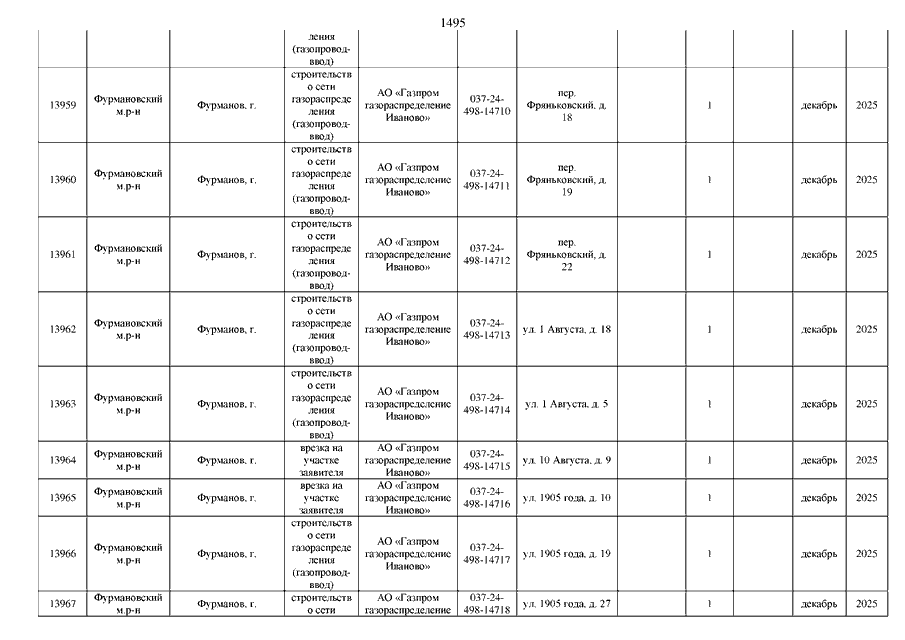 1495

| | | | | | | | | | | | |
|---|---|---|---|---|---|---|---|---|---|---|---|
| | | | ления (газопровод-ввод) | | | | | | | | |
| 13959 | Фурмановский м.р-н | Фурманов, г. | строительство сети газораспределения (газопровод-ввод) | АО «Газпром газораспределение Иваново» | 037-24-498-14710 | пер. Фряньковский, д. 18 | | 1 | | декабрь | 2025 |
| 13960 | Фурмановский м.р-н | Фурманов, г. | строительство сети газораспределения (газопровод-ввод) | АО «Газпром газораспределение Иваново» | 037-24-498-14711 | пер. Фряньковский, д. 19 | | 1 | | декабрь | 2025 |
| 13961 | Фурмановский м.р-н | Фурманов, г. | строительство сети газораспределения (газопровод-ввод) | АО «Газпром газораспределение Иваново» | 037-24-498-14712 | пер. Фряньковский, д. 22 | | 1 | | декабрь | 2025 |
| 13962 | Фурмановский м.р-н | Фурманов, г. | строительство сети газораспределения (газопровод-ввод) | АО «Газпром газораспределение Иваново» | 037-24-498-14713 | ул. 1 Августа, д. 18 | | 1 | | декабрь | 2025 |
| 13963 | Фурмановский м.р-н | Фурманов, г. | строительство сети газораспределения (газопровод-ввод) | АО «Газпром газораспределение Иваново» | 037-24-498-14714 | ул. 1 Августа, д. 5 | | 1 | | декабрь | 2025 |
| 13964 | Фурмановский м.р-н | Фурманов, г. | врезка на участке заявителя | АО «Газпром газораспределение Иваново» | 037-24-498-14715 | ул. 10 Августа, д. 9 | | 1 | | декабрь | 2025 |
| 13965 | Фурмановский м.р-н | Фурманов, г. | врезка на участке заявителя | АО «Газпром газораспределение Иваново» | 037-24-498-14716 | ул. 1905 года, д. 10 | | 1 | | декабрь | 2025 |
| 13966 | Фурмановский м.р-н | Фурманов, г. | строительство сети газораспределения (газопровод-ввод) | АО «Газпром газораспределение Иваново» | 037-24-498-14717 | ул. 1905 года, д. 19 | | 1 | | декабрь | 2025 |
| 13967 | Фурмановский м.р-н | Фурманов, г. | строительство сети | АО «Газпром газораспределение | 037-24-498-14718 | ул. 1905 года, д. 27 | | 1 | | декабрь | 2025 |